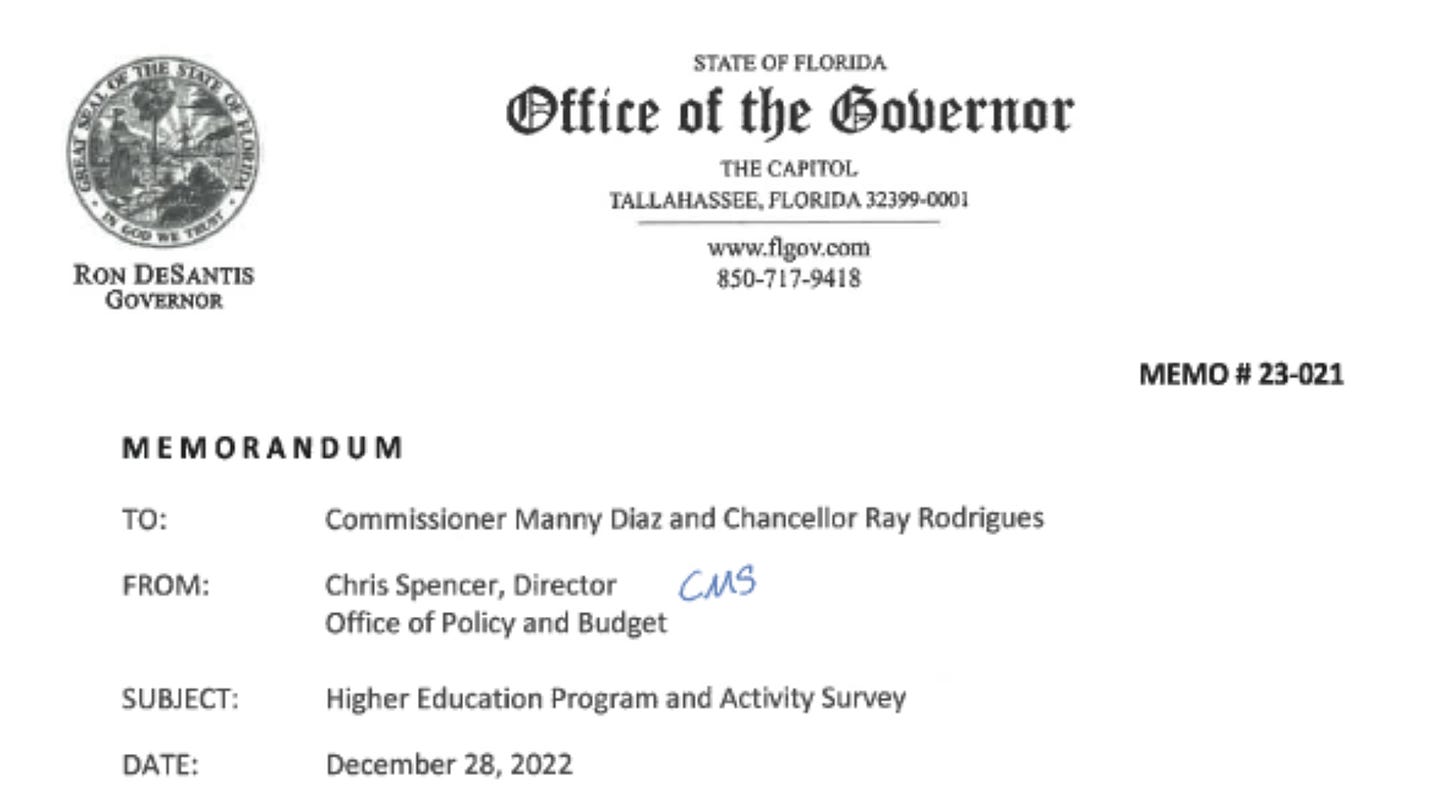 GREAT SEAL OF THE STATE OF FLORIDA
IN GOD WE TRUST

RON DESANTIS
GOVERNOR

STATE OF FLORIDA
Office of the Governor
THE CAPITOL
TALLAHASSEE, FLORIDA 32399-0001

www.flgov.com
850-717-9418

MEMO # 23-021

MEMORANDUM

TO: Commissioner Manny Diaz and Chancellor Ray Rodrigues

FROM: Chris Spencer, Director CMS
Office of Policy and Budget

SUBJECT: Higher Education Program and Activity Survey

DATE: December 28, 2022